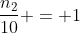 $\frac{n_2}{10} + = +1$